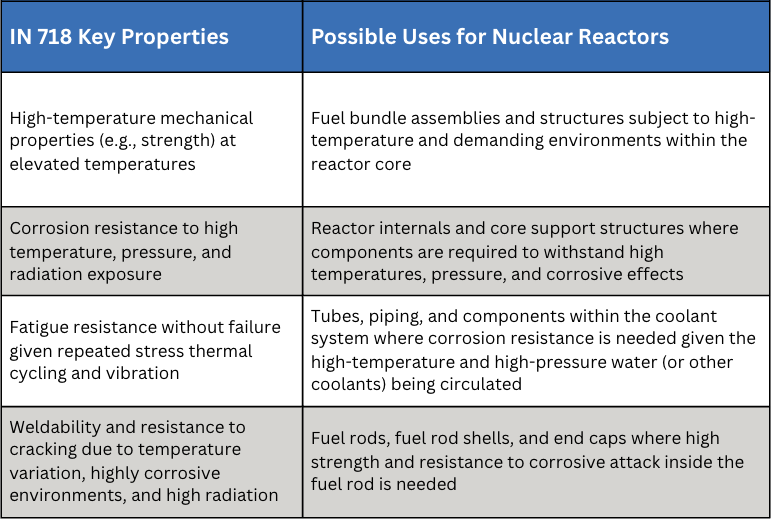 | IN 718 Key Properties | Possible Uses for Nuclear Reactors |
|---|---|
| High-temperature mechanical properties (e.g., strength) at elevated temperatures | Fuel bundle assemblies and structures subject to high-temperature and demanding environments within the reactor core |
| Corrosion resistance to high temperature, pressure, and radiation exposure | Reactor internals and core support structures where components are required to withstand high temperatures, pressure, and corrosive effects |
| Fatigue resistance without failure given repeated stress thermal cycling and vibration | Tubes, piping, and components within the coolant system where corrosion resistance is needed given the high-temperature and high-pressure water (or other coolants) being circulated |
| Weldability and resistance to cracking due to temperature variation, highly corrosive environments, and high radiation | Fuel rods, fuel rod shells, and end caps where high strength and resistance to corrosive attack inside the fuel rod is needed |